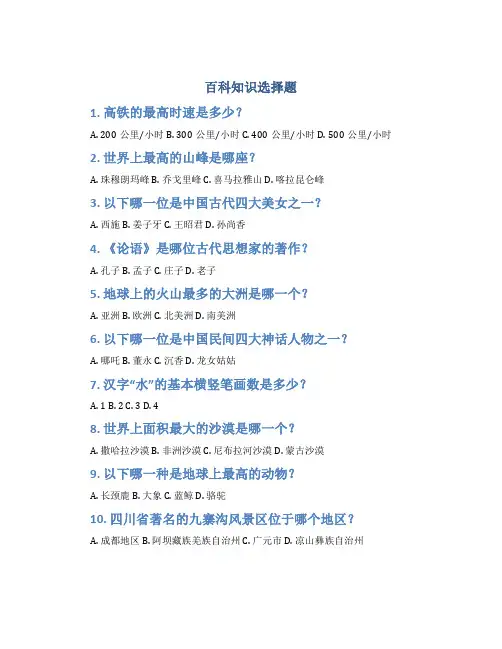 百科知识选择题

1. 高铁的最高时速是多少？

A. 200 公里/小时 B. 300 公里/小时 C. 400 公里/小时 D. 500 公里/小时

2. 世界上最高的山峰是哪座？

A. 珠穆朗玛峰 B. 乔戈里峰 C. 喜马拉雅山 D. 喀拉昆仑峰

3. 以下哪一位是中国古代四大美女之一？

A. 西施 B. 姜子牙 C. 王昭君 D. 孙尚香

4. 《论语》是哪位古代思想家的著作？

A. 孔子 B. 孟子 C. 庄子 D. 老子

5. 地球上的火山最多的大洲是哪一个？

A. 亚洲 B. 欧洲 C. 北美洲 D. 南美洲

6. 以下哪一位是中国民间四大神话人物之一？

A. 哪吒 B. 董永 C. 沉香 D. 龙女姑姑

7. 汉字“水”的基本横竖笔画数是多少？

A. 1 B. 2 C. 3 D. 4

8. 世界上面积最大的沙漠是哪一个？

A. 撒哈拉沙漠 B. 非洲沙漠 C. 尼布拉河沙漠 D. 蒙古沙漠

9. 以下哪一种是地球上最高的动物？

A. 长颈鹿 B. 大象 C. 蓝鲸 D. 骆驼

10. 四川省著名的九寨沟风景区位于哪个地区？

A. 成都地区 B. 阿坝藏族羌族自治州 C. 广元市 D. 凉山彝族自治州